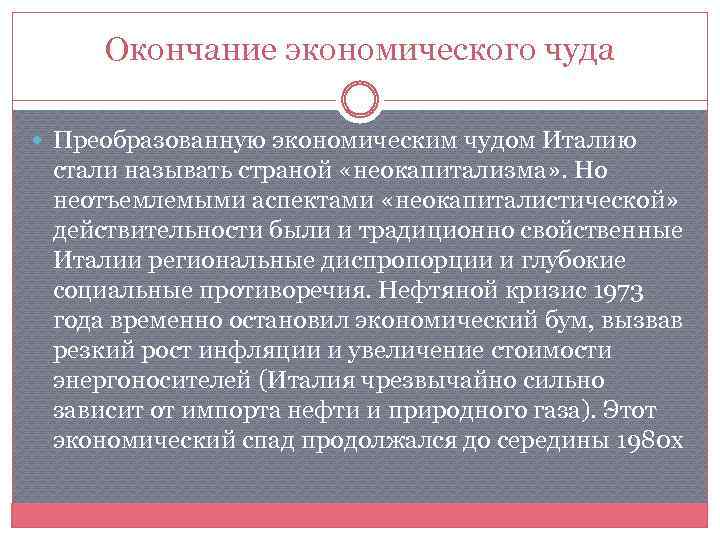 Окончание экономического чуда

Преобразованную экономическим чудом Италию стали называть страной «неокапитализма». Но неотъемлемыми аспектами «неокапиталистической» действительности были и традиционно свойственные Италии региональные диспропорции и глубокие социальные противоречия. Нефтяной кризис 1973 года временно остановил экономический бум, вызвав резкий рост инфляции и увеличение стоимости энергоносителей (Италия чрезвычайно сильно зависит от импорта нефти и природного газа). Этот экономический спад продолжался до середины 1980х